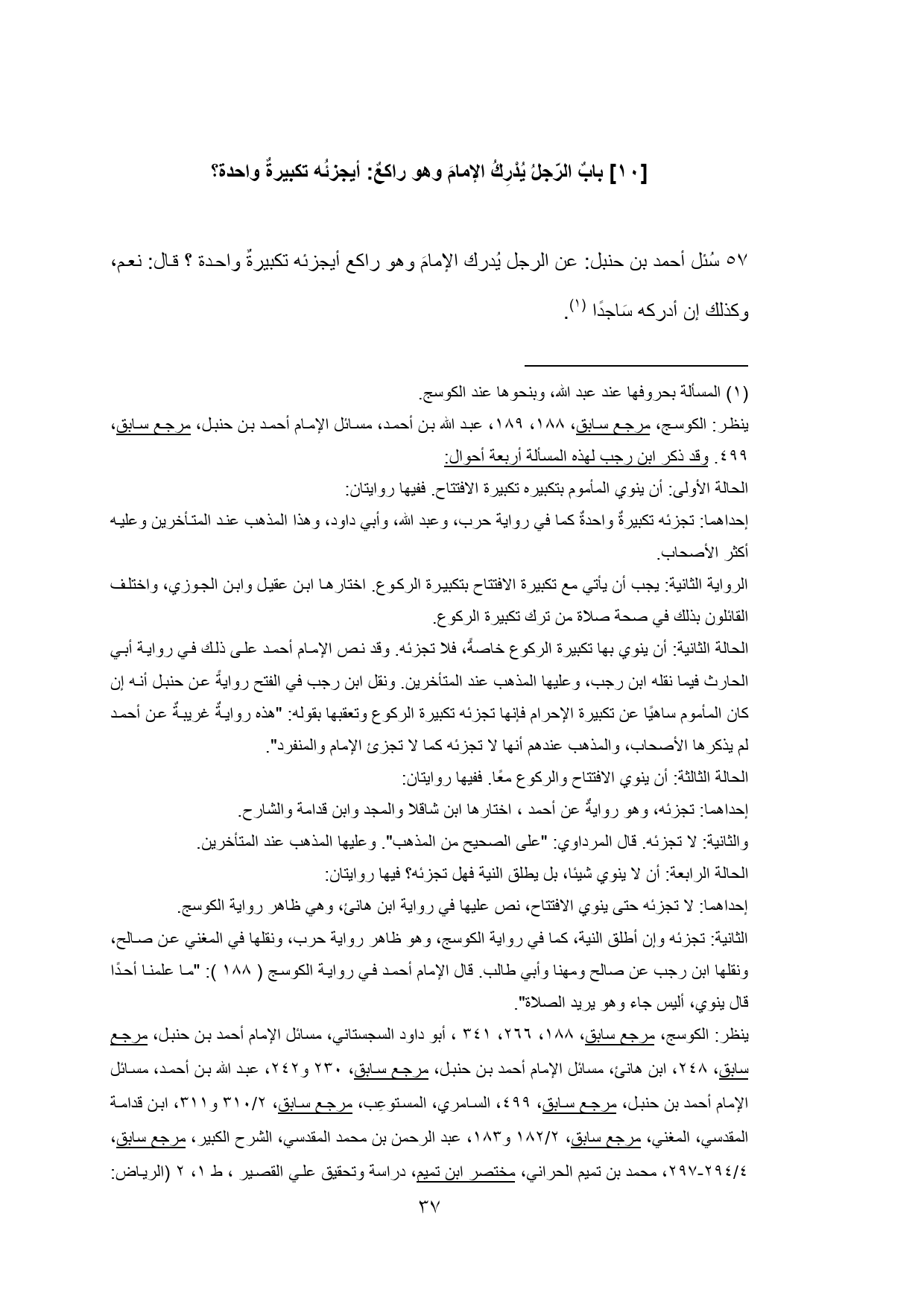 [١٠] بابٌ الرّجلُ يُدْرِكُ الإمامَ وهو راكعٌ: أيجزئُه تكبيرةٌ واحدة؟

٥٧ سُئل أحمد بن حنبل: عن الرجل يُدرك الإمامَ وهو راكع أيجزئه تكبيرةٌ واحدة ؟ قال: نعم، وكذلك إن أدركه سَاجدًا (١).

(١) المسألة بحروفها عند عبد الله، وبنحوها عند الكوسج.
ينظر: الكوسج، مرجع سابق، ١٨٨، ١٨٩، عبد الله بن أحمد، مسائل الإمام أحمد بن حنبل، مرجع سابق، ٤٩٩. وقد ذكر ابن رجب لهذه المسألة أربعة أحوال:
الحالة الأولى: أن ينوي المأموم بتكبيره تكبيرة الافتتاح. ففيها روايتان:
إحداهما: تجزئه تكبيرةٌ واحدةٌ كما في رواية حرب، وعبد الله، وأبي داود، وهذا المذهب عند المتأخرين وعليه أكثر الأصحاب.
الرواية الثانية: يجب أن يأتي مع تكبيرة الافتتاح بتكبيرة الركوع. اختارها ابن عقيل وابن الجوزي، واختلف القائلون بذلك في صحة صلاة من ترك تكبيرة الركوع.
الحالة الثانية: أن ينوي بها تكبيرة الركوع خاصةً، فلا تجزئه. وقد نص الإمام أحمد على ذلك في رواية أبي الحارث فيما نقله ابن رجب، وعليها المذهب عند المتأخرين. ونقل ابن رجب في الفتح روايةً عن حنبل أنه إن كان المأموم ساهيًا عن تكبيرة الإحرام فإنها تجزئه تكبيرة الركوع وتعقبها بقوله: "هذه روايةٌ غريبةٌ عن أحمد لم يذكرها الأصحاب، والمذهب عندهم أنها لا تجزئه كما لا تجزئ الإمام والمنفرد".
الحالة الثالثة: أن ينوي الافتتاح والركوع معًا. ففيها روايتان:
إحداهما: تجزئه، وهو روايةٌ عن أحمد ، اختارها ابن شاقلا والمجد وابن قدامة والشارح.
والثانية: لا تجزئه. قال المرداوي: "على الصحيح من المذهب". وعليها المذهب عند المتأخرين.
الحالة الرابعة: أن لا ينوي شيئا، بل يطلق النية فهل تجزئه؟ فيها روايتان:
إحداهما: لا تجزئه حتى ينوي الافتتاح، نص عليها في رواية ابن هانئ، وهي ظاهر رواية الكوسج.
الثانية: تجزئه وإن أطلق النية، كما في رواية الكوسج، وهو ظاهر رواية حرب، ونقلها في المغني عن صالح، ونقلها ابن رجب عن صالح ومهنا وأبي طالب. قال الإمام أحمد في رواية الكوسج ( ١٨٨ ): "ما علمنا أحدًا قال ينوي، أليس جاء وهو يريد الصلاة".
ينظر: الكوسج، مرجع سابق، ١٨٨، ٢٦٦، ٣٤١ ، أبو داود السجستاني، مسائل الإمام أحمد بن حنبل، مرجع سابق، ٢٤٨، ابن هانئ، مسائل الإمام أحمد بن حنبل، مرجع سابق، ٢٣٠ و٢٤٢، عبد الله بن أحمد، مسائل الإمام أحمد بن حنبل، مرجع سابق، ٤٩٩، السامري، المستوعِب، مرجع سابق، ٣١٠/٢ و٣١١، ابن قدامة المقدسي، المغني، مرجع سابق، ١٨٢/٢ و١٨٣، عبد الرحمن بن محمد المقدسي، الشرح الكبير، مرجع سابق، ٢٩٤/٤-٢٩٧، محمد بن تميم الحراني، مختصر ابن تميم، دراسة وتحقيق علي القصير ، ط ١، ٢ (الرياض:

٣٧